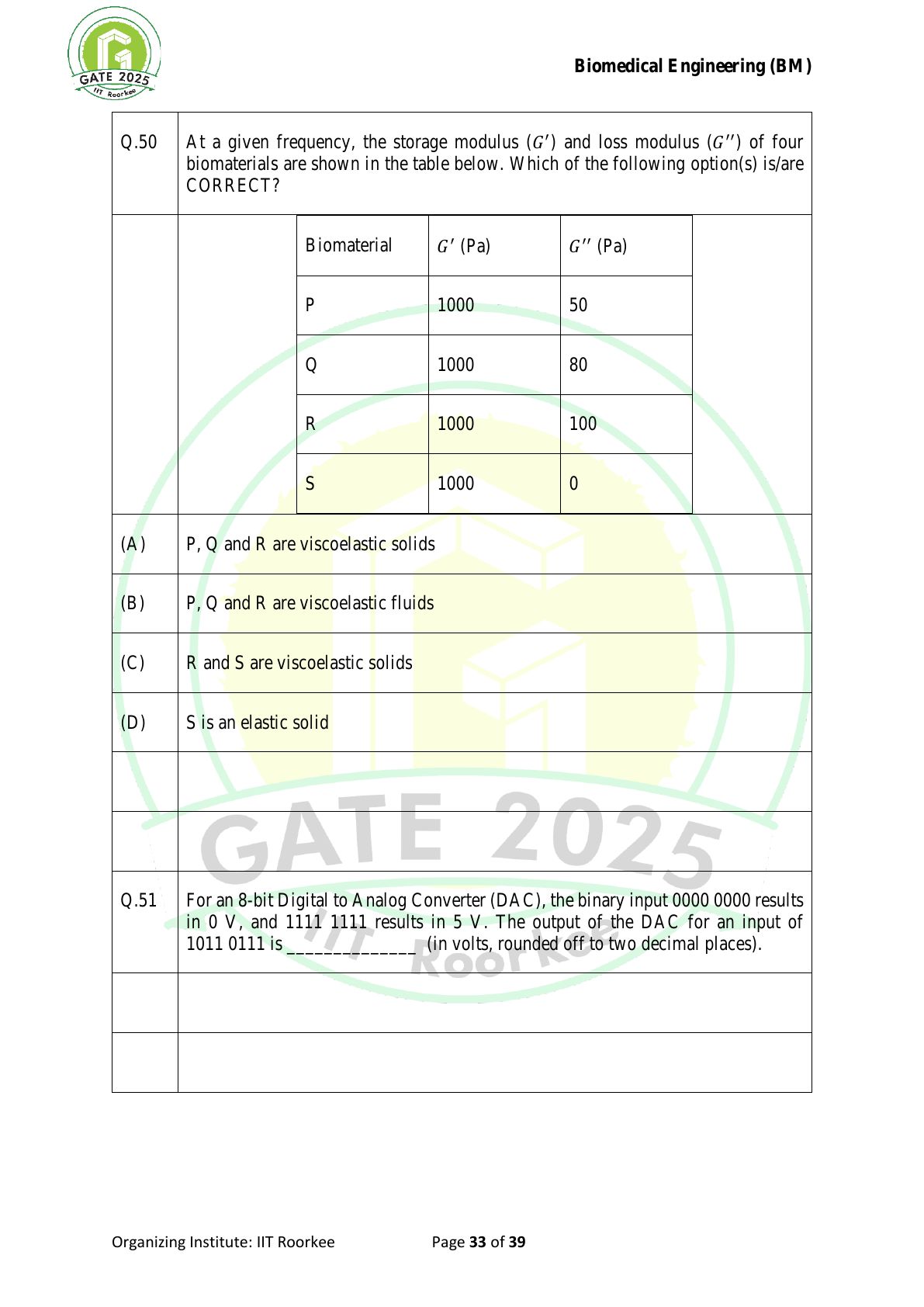 GATE 2025
IIT Roorkee

Biomedical Engineering (BM)

Q.50 At a given frequency, the storage modulus ($G'$) and loss modulus ($G''$) of four biomaterials are shown in the table below. Which of the following option(s) is/are CORRECT?

| Biomaterial | $G'$ (Pa) | $G''$ (Pa) |
|---|---|---|
| P | 1000 | 50 |
| Q | 1000 | 80 |
| R | 1000 | 100 |
| S | 1000 | 0 |

(A) P, Q and R are viscoelastic solids

(B) P, Q and R are viscoelastic fluids

(C) R and S are viscoelastic solids

(D) S is an elastic solid

GATE 2025
IIT Roorkee

Q.51 For an 8-bit Digital to Analog Converter (DAC), the binary input 0000 0000 results in 0 V, and 1111 1111 results in 5 V. The output of the DAC for an input of 1011 0111 is ______________ (in volts, rounded off to two decimal places).

Organizing Institute: IIT Roorkee Page 33 of 39